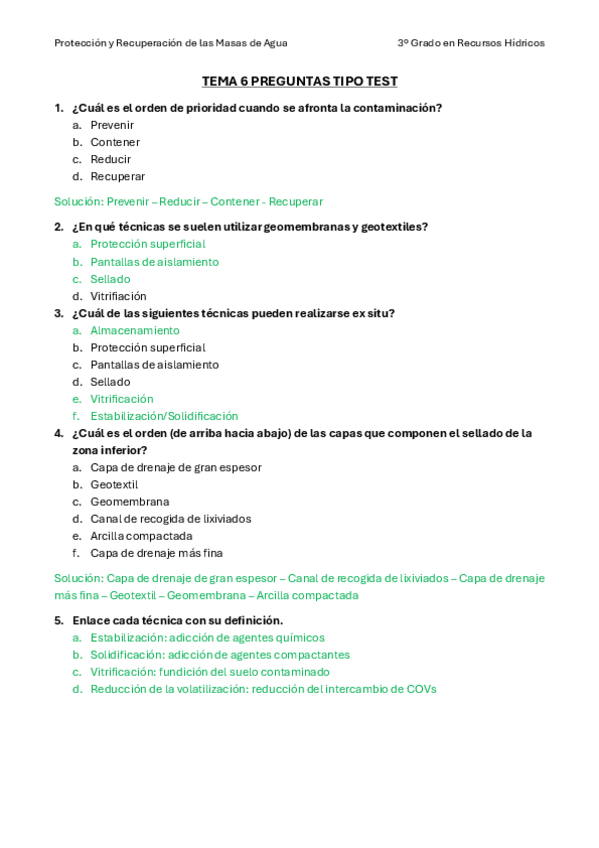 Protección y Recuperación de las Masas de Agua 3º Grado en Recursos Hídricos

TEMA 6 PREGUNTAS TIPO TEST

1. ¿Cuál es el orden de prioridad cuando se afronta la contaminación?
a. Prevenir
b. Contener
c. Reducir
d. Recuperar

Solución: Prevenir – Reducir – Contener - Recuperar

2. ¿En qué técnicas se suelen utilizar geomembranas y geotextiles?
a. Protección superficial
b. Pantallas de aislamiento
c. Sellado
d. Vitrifiación
3. ¿Cuál de las siguientes técnicas pueden realizarse ex situ?
a. Almacenamiento
b. Protección superficial
c. Pantallas de aislamiento
d. Sellado
e. Vitrificación
f. Estabilización/Solidificación
4. ¿Cuál es el orden (de arriba hacia abajo) de las capas que componen el sellado de la zona inferior?
a. Capa de drenaje de gran espesor
b. Geotextil
c. Geomembrana
d. Canal de recogida de lixiviados
e. Arcilla compactada
f. Capa de drenaje más fina

Solución: Capa de drenaje de gran espesor – Canal de recogida de lixiviados – Capa de drenaje más fina – Geotextil – Geomembrana – Arcilla compactada

5. Enlace cada técnica con su definición.
a. Estabilización: adicción de agentes químicos
b. Solidificación: adicción de agentes compactantes
c. Vitrificación: fundición del suelo contaminado
d. Reducción de la volatilización: reducción del intercambio de COVs